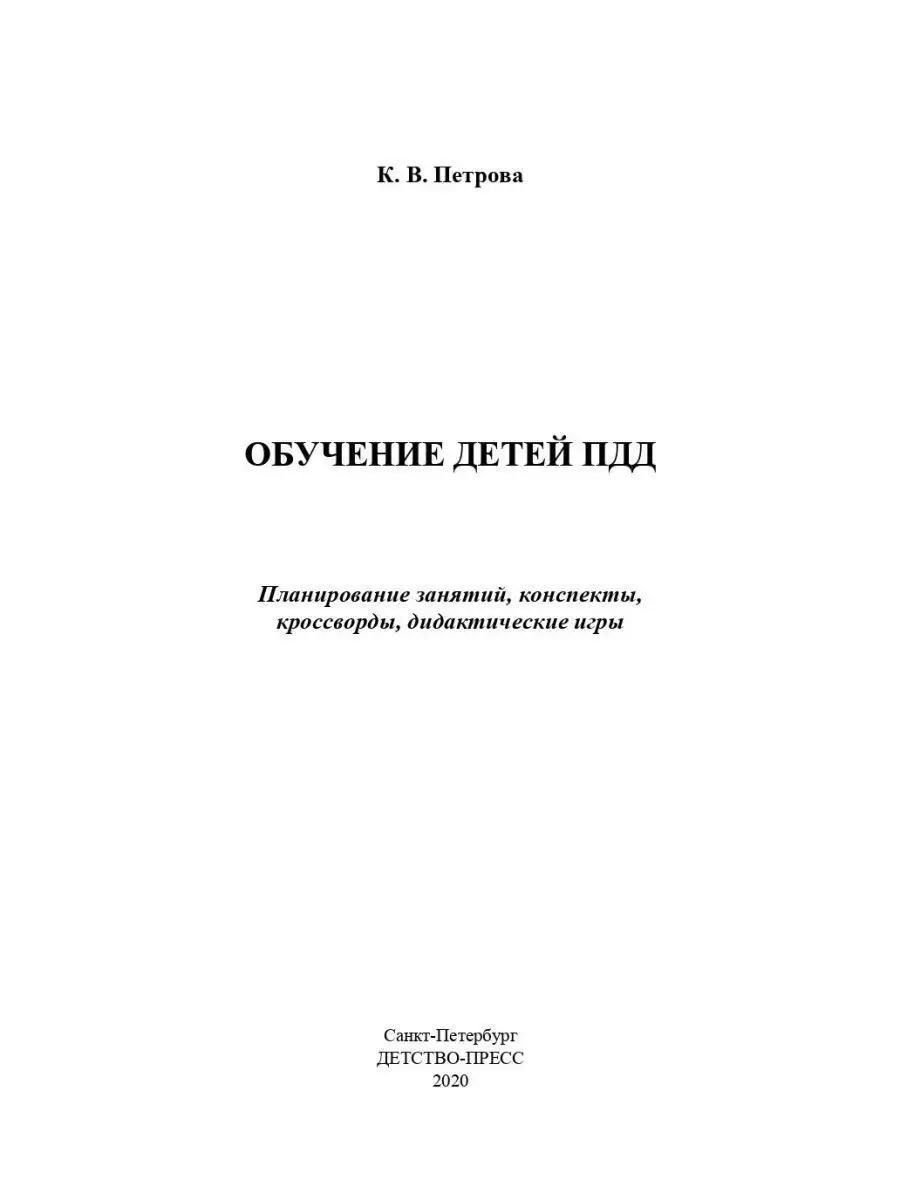 К. В. Петрова

ОБУЧЕНИЕ ДЕТЕЙ ПДД

Планирование занятий, конспекты, кроссворды, дидактические игры

Санкт-Петербург
ДЕТСТВО-ПРЕСС
2020